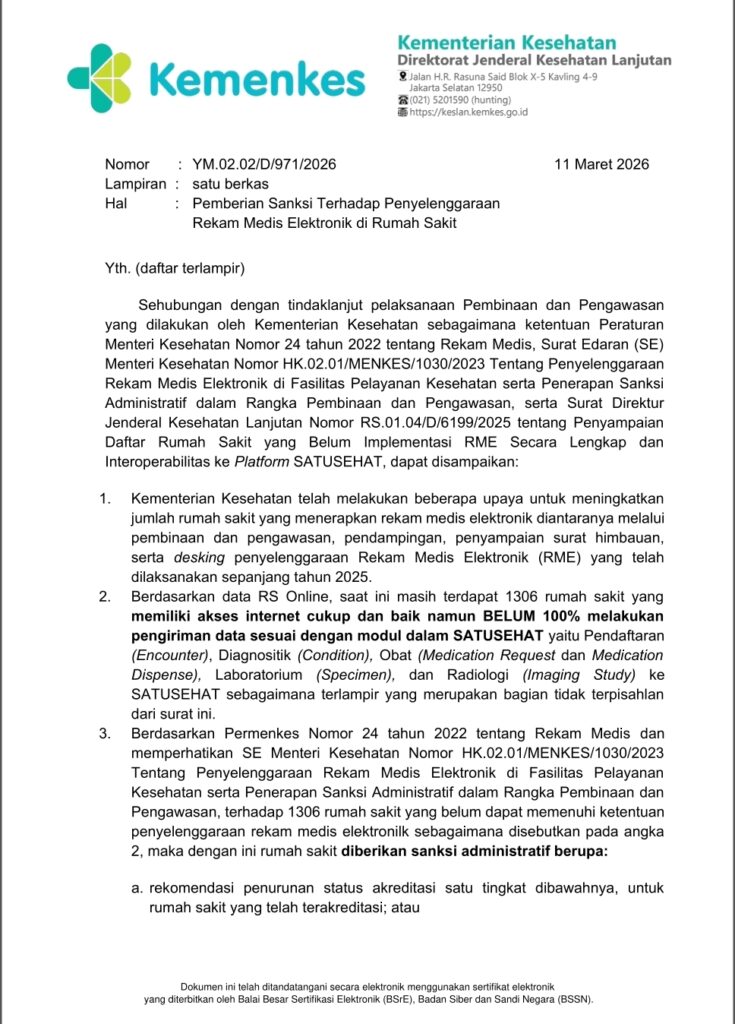 Kemenkes

Kementerian Kesehatan
Direktorat Jenderal Kesehatan Lanjutan
Jalan H.R. Rasuna Said Blok X-5 Kavling 4-9 Jakarta Selatan 12950
(021) 5201590 (hunting)
https://keslan.kemkes.go.id

Nomor : YM.02.02/D/971/2026 11 Maret 2026
Lampiran : satu berkas
Hal : Pemberian Sanksi Terhadap Penyelenggaraan Rekam Medis Elektronik di Rumah Sakit

Yth. (daftar terlampir)

Sehubungan dengan tindaklanjut pelaksanaan Pembinaan dan Pengawasan yang dilakukan oleh Kementerian Kesehatan sebagaimana ketentuan Peraturan Menteri Kesehatan Nomor 24 tahun 2022 tentang Rekam Medis, Surat Edaran (SE) Menteri Kesehatan Nomor HK.02.01/MENKES/1030/2023 Tentang Penyelenggaraan Rekam Medis Elektronik di Fasilitas Pelayanan Kesehatan serta Penerapan Sanksi Administratif dalam Rangka Pembinaan dan Pengawasan, serta Surat Direktur Jenderal Kesehatan Lanjutan Nomor RS.01.04/D/6199/2025 tentang Penyampaian Daftar Rumah Sakit yang Belum Implementasi RME Secara Lengkap dan Interoperabilitas ke Platform SATUSEHAT, dapat disampaikan:

1. Kementerian Kesehatan telah melakukan beberapa upaya untuk meningkatkan jumlah rumah sakit yang menerapkan rekam medis elektronik diantaranya melalui pembinaan dan pengawasan, pendampingan, penyampaian surat himbauan, serta desking penyelenggaraan Rekam Medis Elektronik (RME) yang telah dilaksanakan sepanjang tahun 2025.
2. Berdasarkan data RS Online, saat ini masih terdapat 1306 rumah sakit yang memiliki akses internet cukup dan baik namun BELUM 100% melakukan pengiriman data sesuai dengan modul dalam SATUSEHAT yaitu Pendaftaran (Encounter), Diagnositik (Condition), Obat (Medication Request dan Medication Dispense), Laboratorium (Specimen), dan Radiologi (Imaging Study) ke SATUSEHAT sebagaimana terlampir yang merupakan bagian tidak terpisahlan dari surat ini.
3. Berdasarkan Permenkes Nomor 24 tahun 2022 tentang Rekam Medis dan memperhatikan SE Menteri Kesehatan Nomor HK.02.01/MENKES/1030/2023 Tentang Penyelenggaraan Rekam Medis Elektronik di Fasilitas Pelayanan Kesehatan serta Penerapan Sanksi Administratif dalam Rangka Pembinaan dan Pengawasan, terhadap 1306 rumah sakit yang belum dapat memenuhi ketentuan penyelenggaraan rekam medis elektronilk sebagaimana disebutkan pada angka 2, maka dengan ini rumah sakit diberikan sanksi administratif berupa:

a. rekomendasi penurunan status akreditasi satu tingkat dibawahnya, untuk rumah sakit yang telah terakreditasi; atau

Dokumen ini telah ditandatangani secara elektronik menggunakan sertifikat elektronik yang diterbitkan oleh Balai Besar Sertifikasi Elektronik (BSrE), Badan Siber dan Sandi Negara (BSSN).